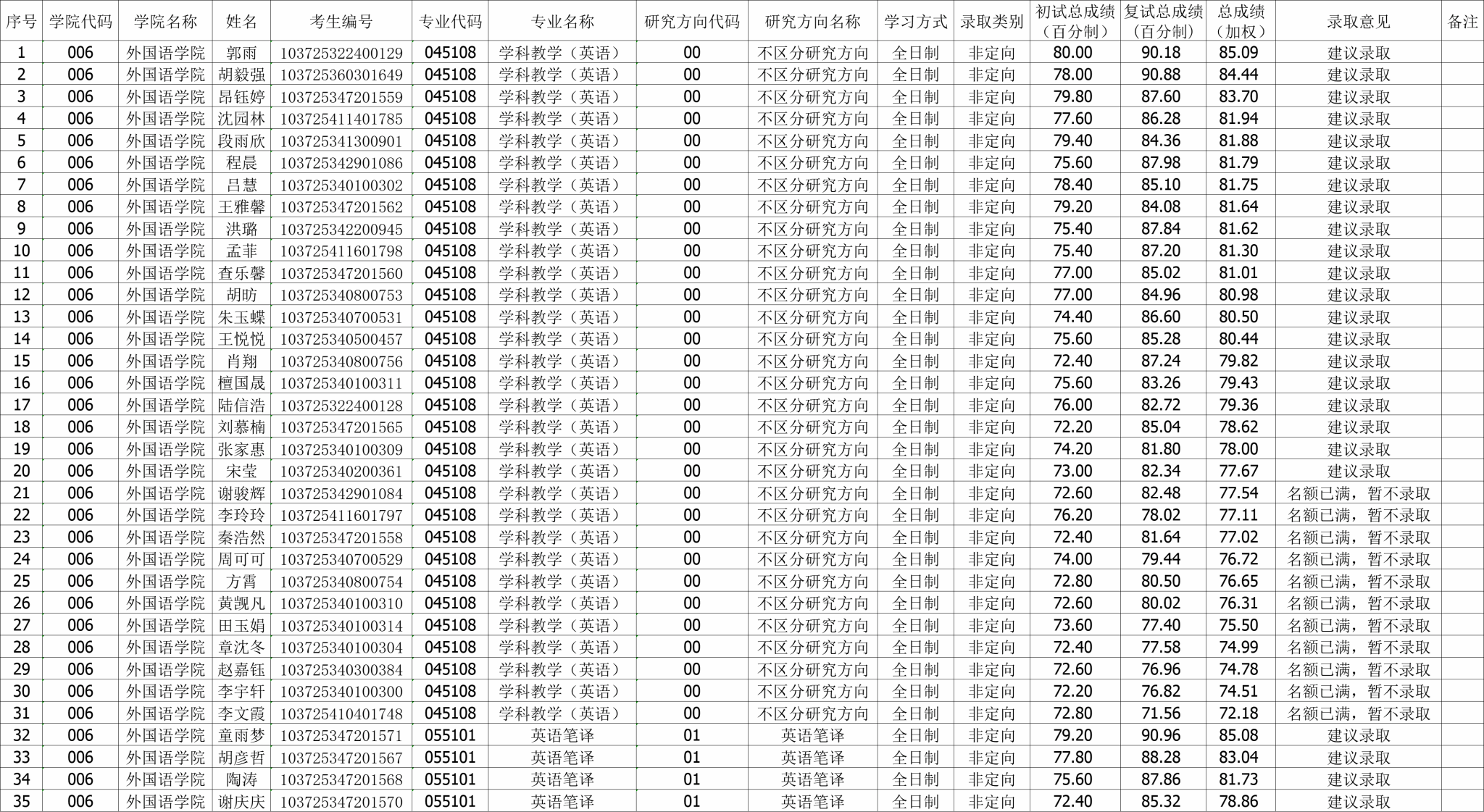 | 序号 | 学院代码 | 学院名称 | 姓名 | 考生编号 | 专业代码 | 专业名称 | 研究方向代码 | 研究方向名称 | 学习方式 | 录取类别 | 初试总成绩（百分制） | 复试总成绩（百分制） | 总成绩（加权） | 录取意见 | 备注 |
|---|---|---|---|---|---|---|---|---|---|---|---|---|---|---|---|
| 1 | 006 | 外国语学院 | 郭雨 | 103725322400129 | 045108 | 学科教学（英语） | 00 | 不区分研究方向 | 全日制 | 非定向 | 80.00 | 90.18 | 85.09 | 建议录取 | |
| 2 | 006 | 外国语学院 | 胡毅强 | 103725360301649 | 045108 | 学科教学（英语） | 00 | 不区分研究方向 | 全日制 | 非定向 | 78.00 | 90.88 | 84.44 | 建议录取 | |
| 3 | 006 | 外国语学院 | 昂钰婷 | 103725347201559 | 045108 | 学科教学（英语） | 00 | 不区分研究方向 | 全日制 | 非定向 | 79.80 | 87.60 | 83.70 | 建议录取 | |
| 4 | 006 | 外国语学院 | 沈园林 | 103725411401785 | 045108 | 学科教学（英语） | 00 | 不区分研究方向 | 全日制 | 非定向 | 77.60 | 86.28 | 81.94 | 建议录取 | |
| 5 | 006 | 外国语学院 | 段雨欣 | 103725341300901 | 045108 | 学科教学（英语） | 00 | 不区分研究方向 | 全日制 | 非定向 | 79.40 | 84.36 | 81.88 | 建议录取 | |
| 6 | 006 | 外国语学院 | 程晨 | 103725342901086 | 045108 | 学科教学（英语） | 00 | 不区分研究方向 | 全日制 | 非定向 | 75.60 | 87.98 | 81.79 | 建议录取 | |
| 7 | 006 | 外国语学院 | 吕慧 | 103725340100302 | 045108 | 学科教学（英语） | 00 | 不区分研究方向 | 全日制 | 非定向 | 78.40 | 85.10 | 81.75 | 建议录取 | |
| 8 | 006 | 外国语学院 | 王雅馨 | 103725347201562 | 045108 | 学科教学（英语） | 00 | 不区分研究方向 | 全日制 | 非定向 | 79.20 | 84.08 | 81.64 | 建议录取 | |
| 9 | 006 | 外国语学院 | 洪璐 | 103725342200945 | 045108 | 学科教学（英语） | 00 | 不区分研究方向 | 全日制 | 非定向 | 75.40 | 87.84 | 81.62 | 建议录取 | |
| 10 | 006 | 外国语学院 | 孟菲 | 103725411601798 | 045108 | 学科教学（英语） | 00 | 不区分研究方向 | 全日制 | 非定向 | 75.40 | 87.20 | 81.30 | 建议录取 | |
| 11 | 006 | 外国语学院 | 查乐馨 | 103725347201560 | 045108 | 学科教学（英语） | 00 | 不区分研究方向 | 全日制 | 非定向 | 77.00 | 85.02 | 81.01 | 建议录取 | |
| 12 | 006 | 外国语学院 | 胡昉 | 103725340800753 | 045108 | 学科教学（英语） | 00 | 不区分研究方向 | 全日制 | 非定向 | 77.00 | 84.96 | 80.98 | 建议录取 | |
| 13 | 006 | 外国语学院 | 朱玉蝶 | 103725340700531 | 045108 | 学科教学（英语） | 00 | 不区分研究方向 | 全日制 | 非定向 | 74.40 | 86.60 | 80.50 | 建议录取 | |
| 14 | 006 | 外国语学院 | 王悦悦 | 103725340500457 | 045108 | 学科教学（英语） | 00 | 不区分研究方向 | 全日制 | 非定向 | 75.60 | 85.28 | 80.44 | 建议录取 | |
| 15 | 006 | 外国语学院 | 肖翔 | 103725340800756 | 045108 | 学科教学（英语） | 00 | 不区分研究方向 | 全日制 | 非定向 | 72.40 | 87.24 | 79.82 | 建议录取 | |
| 16 | 006 | 外国语学院 | 檀国晟 | 103725340100311 | 045108 | 学科教学（英语） | 00 | 不区分研究方向 | 全日制 | 非定向 | 75.60 | 83.26 | 79.43 | 建议录取 | |
| 17 | 006 | 外国语学院 | 陆信浩 | 103725322400128 | 045108 | 学科教学（英语） | 00 | 不区分研究方向 | 全日制 | 非定向 | 76.00 | 82.72 | 79.36 | 建议录取 | |
| 18 | 006 | 外国语学院 | 刘慕楠 | 103725347201565 | 045108 | 学科教学（英语） | 00 | 不区分研究方向 | 全日制 | 非定向 | 72.20 | 85.04 | 78.62 | 建议录取 | |
| 19 | 006 | 外国语学院 | 张家惠 | 103725340100309 | 045108 | 学科教学（英语） | 00 | 不区分研究方向 | 全日制 | 非定向 | 74.20 | 81.80 | 78.00 | 建议录取 | |
| 20 | 006 | 外国语学院 | 宋莹 | 103725340200361 | 045108 | 学科教学（英语） | 00 | 不区分研究方向 | 全日制 | 非定向 | 73.00 | 82.34 | 77.67 | 建议录取 | |
| 21 | 006 | 外国语学院 | 谢骏辉 | 103725342901084 | 045108 | 学科教学（英语） | 00 | 不区分研究方向 | 全日制 | 非定向 | 72.60 | 82.48 | 77.54 | 名额已满，暂不录取 | |
| 22 | 006 | 外国语学院 | 李玲玲 | 103725411601797 | 045108 | 学科教学（英语） | 00 | 不区分研究方向 | 全日制 | 非定向 | 76.20 | 78.02 | 77.11 | 名额已满，暂不录取 | |
| 23 | 006 | 外国语学院 | 秦浩然 | 103725347201558 | 045108 | 学科教学（英语） | 00 | 不区分研究方向 | 全日制 | 非定向 | 72.40 | 81.64 | 77.02 | 名额已满，暂不录取 | |
| 24 | 006 | 外国语学院 | 周可可 | 103725340700529 | 045108 | 学科教学（英语） | 00 | 不区分研究方向 | 全日制 | 非定向 | 74.00 | 79.44 | 76.72 | 名额已满，暂不录取 | |
| 25 | 006 | 外国语学院 | 方霄 | 103725340800754 | 045108 | 学科教学（英语） | 00 | 不区分研究方向 | 全日制 | 非定向 | 72.80 | 80.50 | 76.65 | 名额已满，暂不录取 | |
| 26 | 006 | 外国语学院 | 黄觊凡 | 103725340100310 | 045108 | 学科教学（英语） | 00 | 不区分研究方向 | 全日制 | 非定向 | 72.60 | 80.02 | 76.31 | 名额已满，暂不录取 | |
| 27 | 006 | 外国语学院 | 田玉娟 | 103725340100314 | 045108 | 学科教学（英语） | 00 | 不区分研究方向 | 全日制 | 非定向 | 73.60 | 77.40 | 75.50 | 名额已满，暂不录取 | |
| 28 | 006 | 外国语学院 | 章沈冬 | 103725340100304 | 045108 | 学科教学（英语） | 00 | 不区分研究方向 | 全日制 | 非定向 | 72.40 | 77.58 | 74.99 | 名额已满，暂不录取 | |
| 29 | 006 | 外国语学院 | 赵嘉钰 | 103725340300384 | 045108 | 学科教学（英语） | 00 | 不区分研究方向 | 全日制 | 非定向 | 72.60 | 76.96 | 74.78 | 名额已满，暂不录取 | |
| 30 | 006 | 外国语学院 | 李宇轩 | 103725340100300 | 045108 | 学科教学（英语） | 00 | 不区分研究方向 | 全日制 | 非定向 | 72.20 | 76.82 | 74.51 | 名额已满，暂不录取 | |
| 31 | 006 | 外国语学院 | 李文霞 | 103725410401748 | 045108 | 学科教学（英语） | 00 | 不区分研究方向 | 全日制 | 非定向 | 72.80 | 71.56 | 72.18 | 名额已满，暂不录取 | |
| 32 | 006 | 外国语学院 | 童雨梦 | 103725347201571 | 055101 | 英语笔译 | 01 | 英语笔译 | 全日制 | 非定向 | 79.20 | 90.96 | 85.08 | 建议录取 | |
| 33 | 006 | 外国语学院 | 胡彦哲 | 103725347201567 | 055101 | 英语笔译 | 01 | 英语笔译 | 全日制 | 非定向 | 77.80 | 88.28 | 83.04 | 建议录取 | |
| 34 | 006 | 外国语学院 | 陶涛 | 103725347201568 | 055101 | 英语笔译 | 01 | 英语笔译 | 全日制 | 非定向 | 75.60 | 87.86 | 81.73 | 建议录取 | |
| 35 | 006 | 外国语学院 | 谢庆庆 | 103725347201570 | 055101 | 英语笔译 | 01 | 英语笔译 | 全日制 | 非定向 | 72.40 | 85.32 | 78.86 | 建议录取 | |